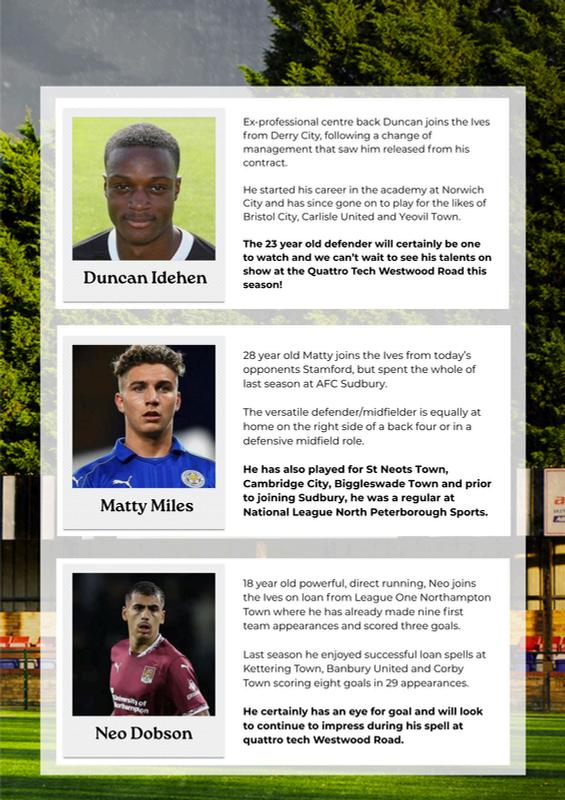 Duncan Idehen

Ex-professional centre back Duncan joins the Ives from Derry City, following a change of management that saw him released from his contract.

He started his career in the academy at Norwich City and has since gone on to play for the likes of Bristol City, Carlisle United and Yeovil Town.

The 23 year old defender will certainly be one to watch and we can't wait to see his talents on show at the Quattro Tech Westwood Road this season!

Matty Miles

28 year old Matty joins the Ives from today's opponents Stamford, but spent the whole of last season at AFC Sudbury.

The versatile defender/midfielder is equally at home on the right side of a back four or in a defensive midfield role.

He has also played for St Neots Town, Cambridge City, Biggleswade Town and prior to joining Sudbury, he was a regular at National League North Peterborough Sports.

Neo Dobson

18 year old powerful, direct running, Neo joins the Ives on loan from League One Northampton Town where he has already made nine first team appearances and scored three goals.

Last season he enjoyed successful loan spells at Kettering Town, Banbury United and Corby Town scoring eight goals in 29 appearances.

He certainly has an eye for goal and will look to continue to impress during his spell at quattro tech Westwood Road.